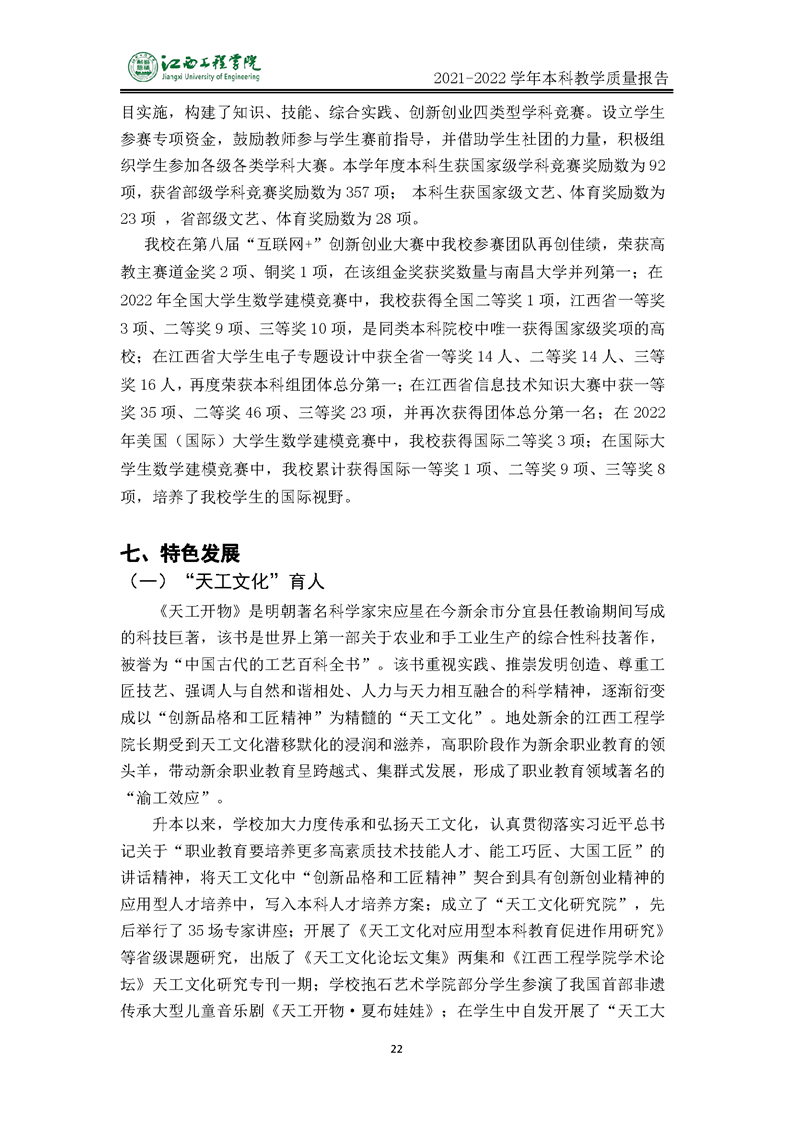 江西工程学院
Jiangxi University of Engineering
2021-2022 学年本科教学质量报告

目实施，构建了知识、技能、综合实践、创新创业四类型学科竞赛。设立学生参赛专项资金，鼓励教师参与学生赛前指导，并借助学生社团的力量，积极组织学生参加各级各类学科大赛。本学年度本科生获国家级学科竞赛奖励数为 92 项，获省部级学科竞赛奖励数为 357 项； 本科生获国家级文艺、体育奖励数为 23 项 ，省部级文艺、体育奖励数为 28 项。

我校在第八届“互联网+”创新创业大赛中我校参赛团队再创佳绩，荣获高教主赛道金奖 2 项、铜奖 1 项，在该组金奖获奖数量与南昌大学并列第一；在 2022 年全国大学生数学建模竞赛中，我校获得全国二等奖 1 项，江西省一等奖 3 项、二等奖 9 项、三等奖 10 项，是同类本科院校中唯一获得国家级奖项的高校；在江西省大学生电子专题设计中获全省一等奖 14 人、二等奖 14 人、三等奖 16 人，再度荣获本科组团体总分第一；在江西省信息技术知识大赛中获一等奖 35 项、二等奖 46 项、三等奖 23 项，并再次获得团体总分第一名；在 2022 年美国（国际）大学生数学建模竞赛中，我校获得国际二等奖 3 项；在国际大学生数学建模竞赛中，我校累计获得国际一等奖 1 项、二等奖 9 项、三等奖 8 项，培养了我校学生的国际视野。

七、特色发展

（一）“天工文化”育人

《天工开物》是明朝著名科学家宋应星在今新余市分宜县任教谕期间写成的科技巨著，该书是世界上第一部关于农业和手工业生产的综合性科技著作，被誉为“中国古代的工艺百科全书”。该书重视实践、推崇发明创造、尊重工匠技艺、强调人与自然和谐相处、人力与天力相互融合的科学精神，逐渐衍变成以“创新品格和工匠精神”为精髓的“天工文化”。地处新余的江西工程学院长期受到天工文化潜移默化的浸润和滋养，高职阶段作为新余职业教育的领头羊，带动新余职业教育呈跨越式、集群式发展，形成了职业教育领域著名的“渝工效应”。

升本以来，学校加大力度传承和弘扬天工文化，认真贯彻落实习近平总书记关于“职业教育要培养更多高素质技术技能人才、能工巧匠、大国工匠”的讲话精神，将天工文化中“创新品格和工匠精神”契合到具有创新创业精神的应用型人才培养中，写入本科人才培养方案；成立了“天工文化研究院”，先后举行了 35 场专家讲座；开展了《天工文化对应用型本科教育促进作用研究》等省级课题研究，出版了《天工文化论坛文集》两集和《江西工程学院学术论坛》天工文化研究专刊一期；学校抱石艺术学院部分学生参演了我国首部非遗传承大型儿童音乐剧《天工开物·夏布娃娃》；在学生中自发开展了“天工大

22